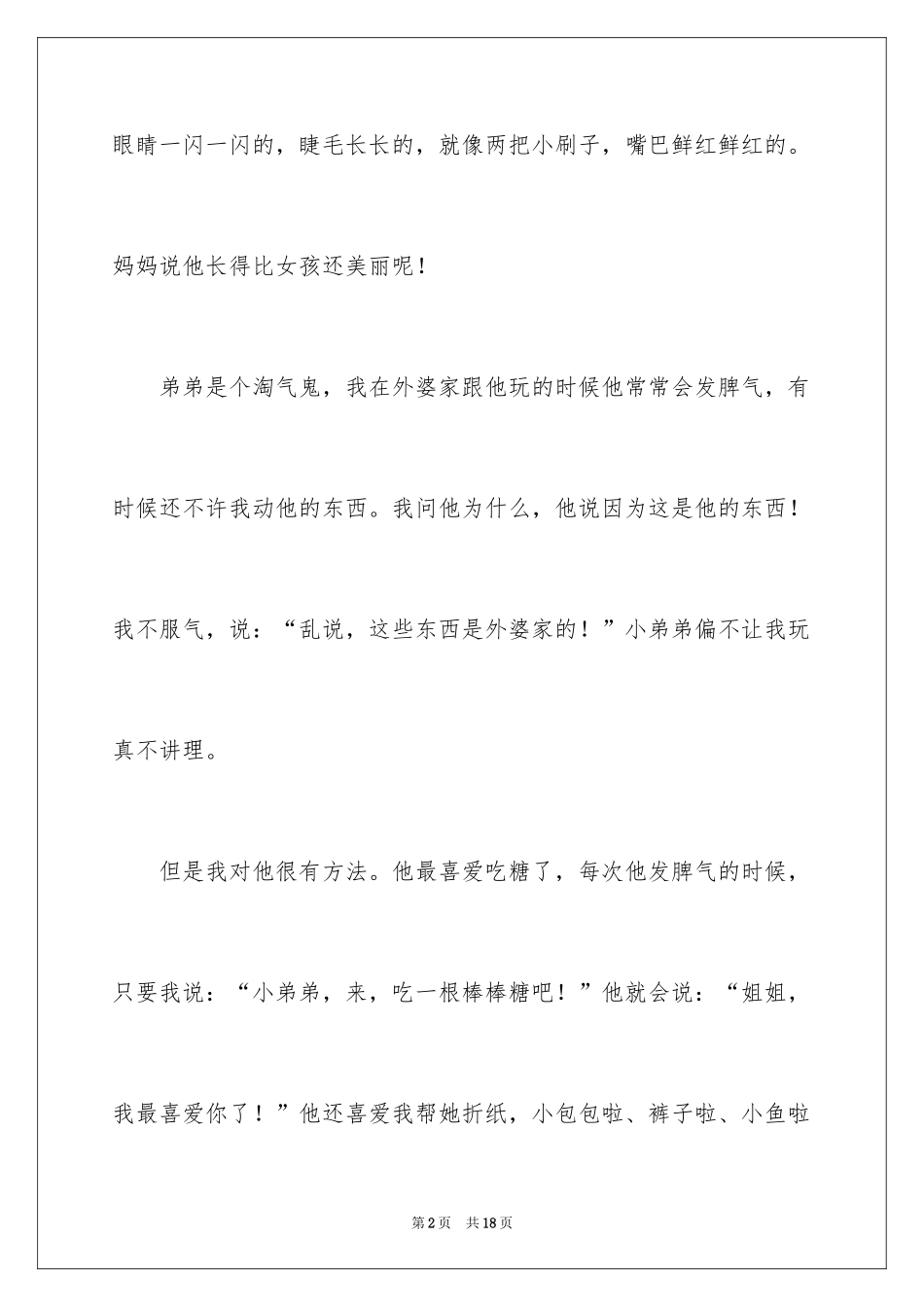 眼睛一闪一闪的，睫毛长长的，就像两把小刷子，嘴巴鲜红鲜红的。妈妈说他长得比女孩还美丽呢！

弟弟是个淘气鬼，我在外婆家跟他玩的时候他常常会发脾气，有时候还不许我动他的东西。我问他为什么，他说因为这是他的东西！我不服气，说：“乱说，这些东西是外婆家的！”小弟弟偏不让我玩真不讲理。

但是我对他很有方法。他最喜爱吃糖了，每次他发脾气的时候，只要我说：“小弟弟，来，吃一根棒棒糖吧！”他就会说：“姐姐，我最喜爱你了！”他还喜爱我帮她折纸，小包包啦、裤子啦、小鱼啦

第2页 共18页